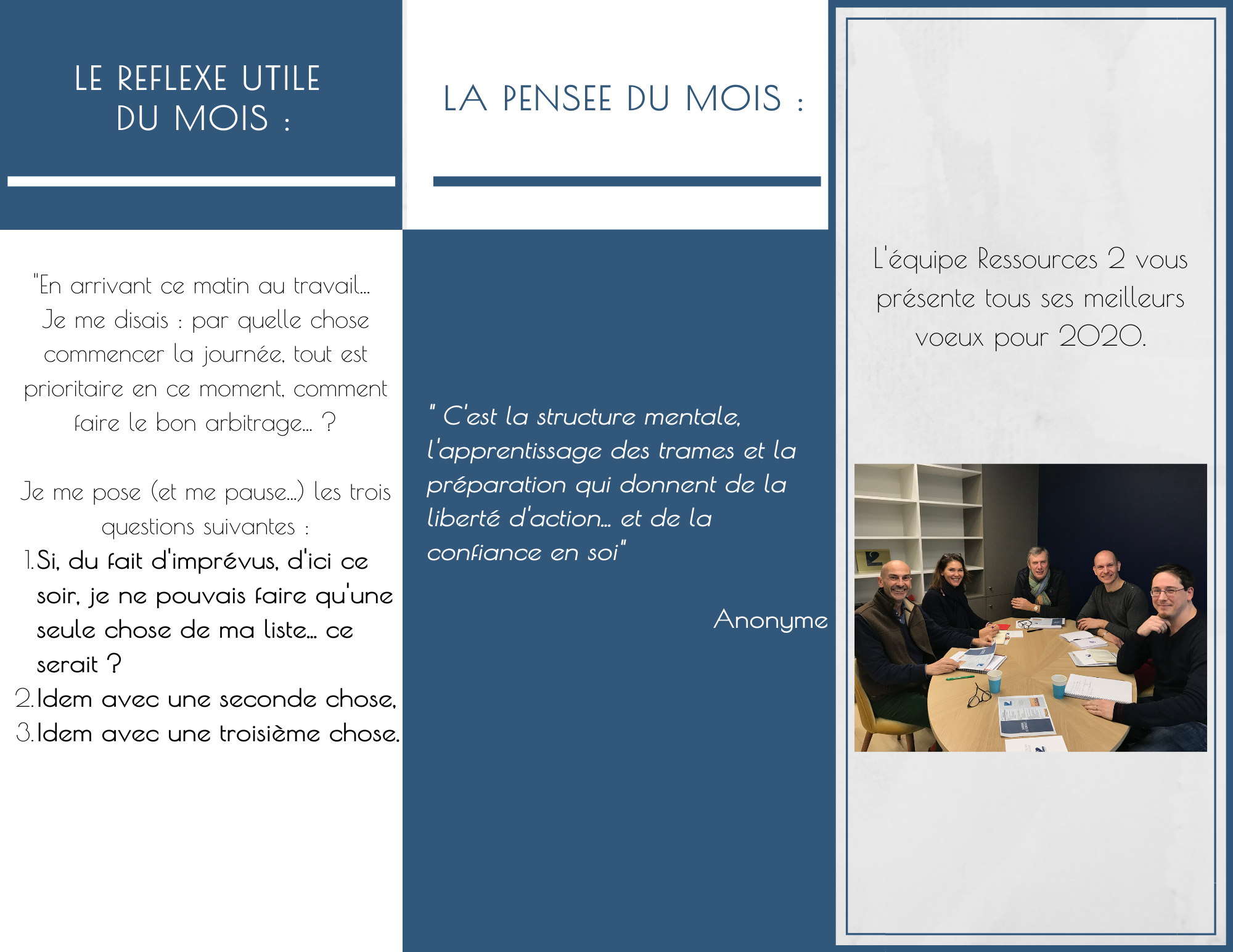 LE REFLEXE UTILE DU MOIS :

"En arrivant ce matin au travail... Je me disais : par quelle chose commencer la journée, tout est prioritaire en ce moment, comment faire le bon arbitrage... ?

Je me pose (et me pause...) les trois questions suivantes :

1. Si, du fait d'imprévus, d'ici ce soir, je ne pouvais faire qu'une seule chose de ma liste... ce serait ?
2. Idem avec une seconde chose,
3. Idem avec une troisième chose.

LA PENSEE DU MOIS :

" C'est la structure mentale, l'apprentissage des trames et la préparation qui donnent de la liberté d'action... et de la confiance en soi"

Anonyme

L'équipe Ressources 2 vous présente tous ses meilleurs voeux pour 2020.